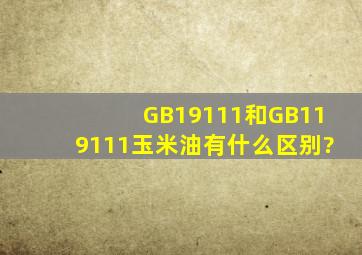 GB19111和GB119111玉米油有什么区别?